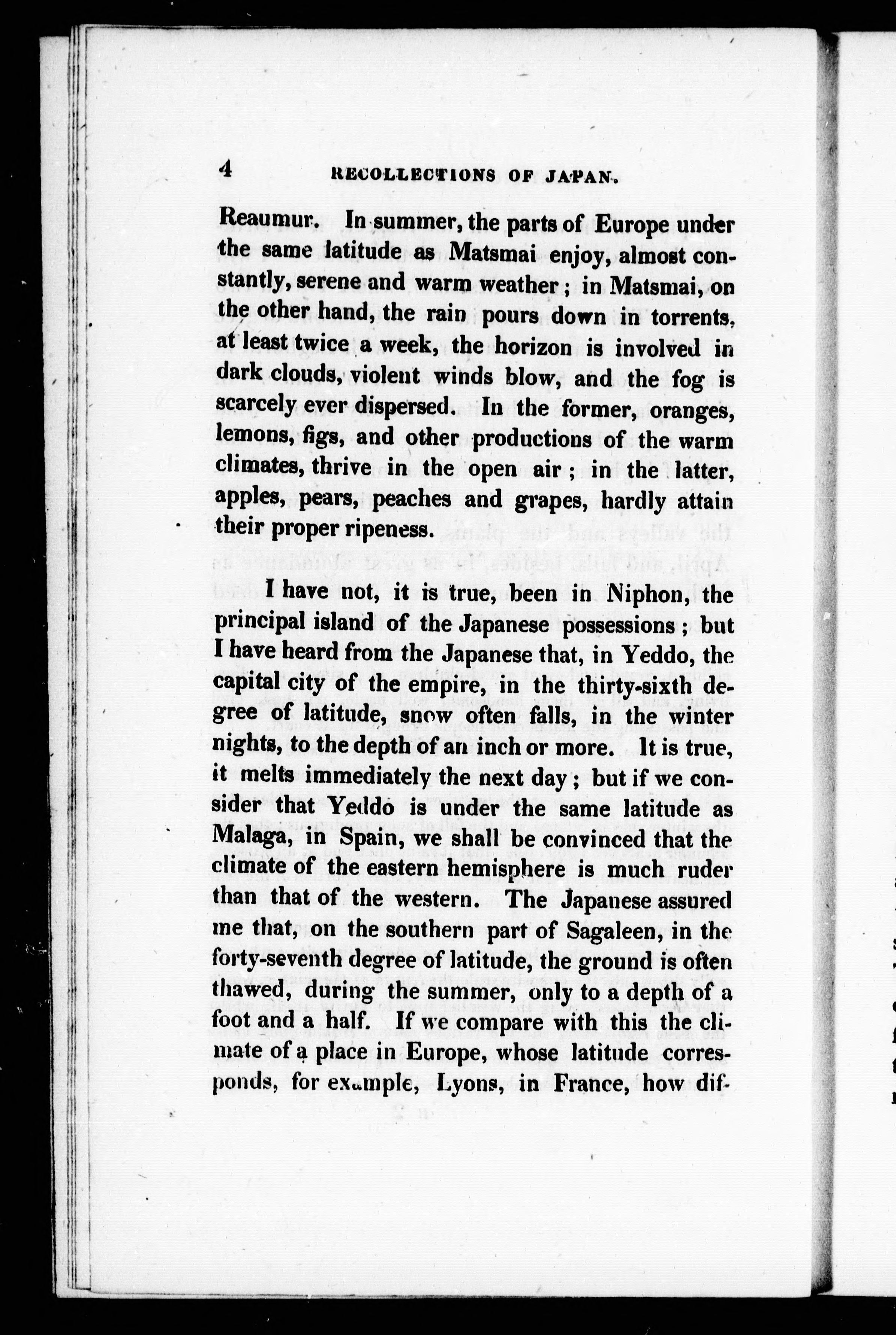 4 RECOLLECTIONS OF JAPAN.

Reaumur. In summer, the parts of Europe under the same latitude as Matsmai enjoy, almost constantly, serene and warm weather; in Matsmai, on the other hand, the rain pours down in torrents, at least twice a week, the horizon is involved in dark clouds, violent winds blow, and the fog is scarcely ever dispersed. In the former, oranges, lemons, figs, and other productions of the warm climates, thrive in the open air; in the latter, apples, pears, peaches and grapes, hardly attain their proper ripeness.

I have not, it is true, been in Niphon, the principal island of the Japanese possessions; but I have heard from the Japanese that, in Yeddo, the capital city of the empire, in the thirty-sixth degree of latitude, snow often falls, in the winter nights, to the depth of an inch or more. It is true, it melts immediately the next day; but if we consider that Yeddo is under the same latitude as Malaga, in Spain, we shall be convinced that the climate of the eastern hemisphere is much ruder than that of the western. The Japanese assured me that, on the southern part of Sagaleen, in the forty-seventh degree of latitude, the ground is often thawed, during the summer, only to a depth of a foot and a half. If we compare with this the climate of a place in Europe, whose latitude corresponds, for example, Lyons, in France, how dif-